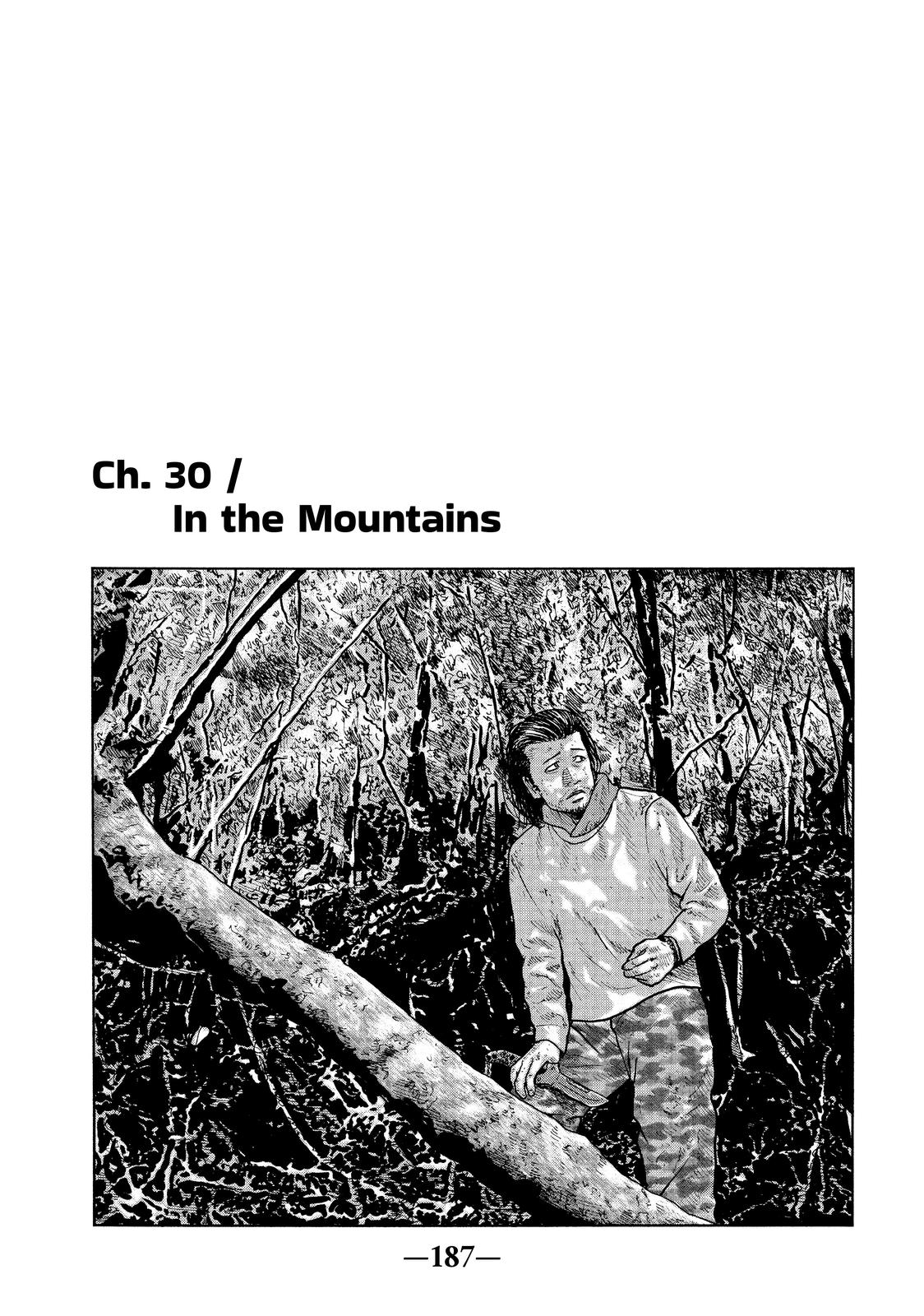 Ch. 30 /
In the Mountains

—187—